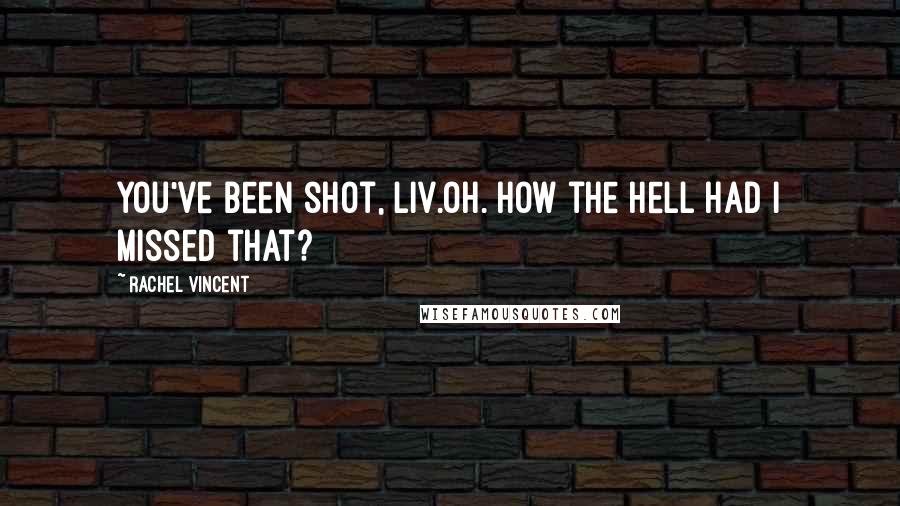 YOU'VE BEEN SHOT, LIV.OH. HOW THE HELL HAD I MISSED THAT?

~ RACHEL VINCENT

WISEFAMOUSQUOTES.COM